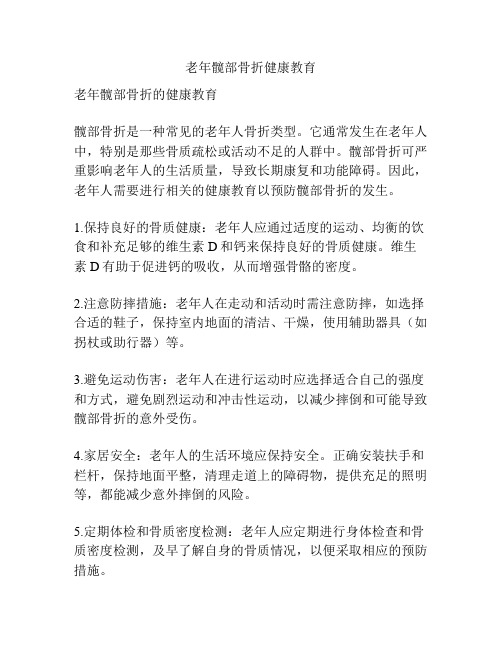 老年髋部骨折健康教育

老年髋部骨折的健康教育

髋部骨折是一种常见的老年人骨折类型。它通常发生在老年人中，特别是那些骨质疏松或活动不足的人群中。髋部骨折可严重影响老年人的生活质量，导致长期康复和功能障碍。因此，老年人需要进行相关的健康教育以预防髋部骨折的发生。

1.保持良好的骨质健康：老年人应通过适度的运动、均衡的饮食和补充足够的维生素 D 和钙来保持良好的骨质健康。维生素 D 有助于促进钙的吸收，从而增强骨骼的密度。

2.注意防摔措施：老年人在走动和活动时需注意防摔，如选择合适的鞋子，保持室内地面的清洁、干燥，使用辅助器具（如拐杖或助行器）等。

3.避免运动伤害：老年人在进行运动时应选择适合自己的强度和方式，避免剧烈运动和冲击性运动，以减少摔倒和可能导致髋部骨折的意外受伤。

4.家居安全：老年人的生活环境应保持安全。正确安装扶手和栏杆，保持地面平整，清理走道上的障碍物，提供充足的照明等，都能减少意外摔倒的风险。

5.定期体检和骨质密度检测：老年人应定期进行身体检查和骨质密度检测，及早了解自身的骨质情况，以便采取相应的预防措施。